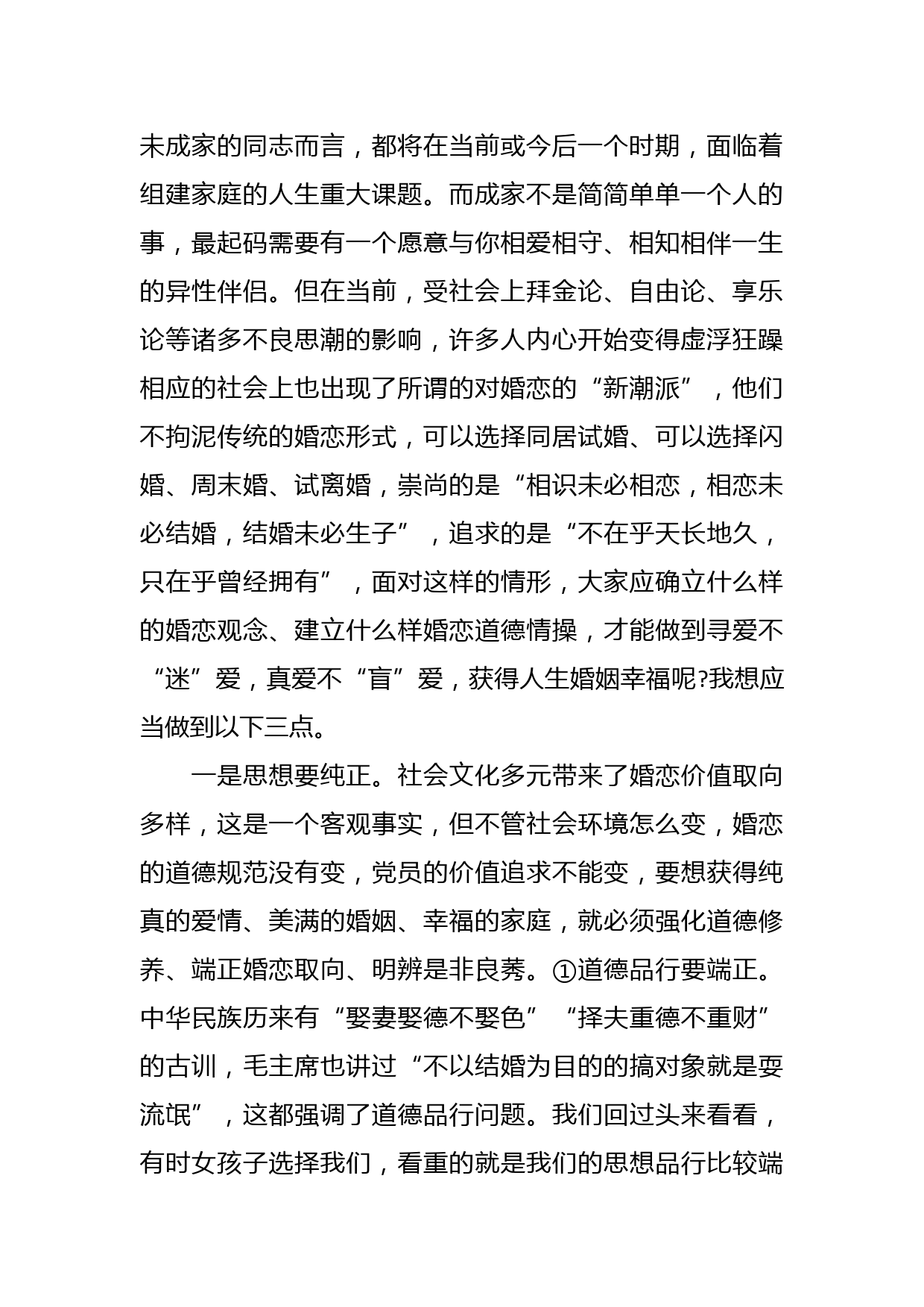 未成家的同志而言，都将在当前或今后一个时期，面临着组建家庭的人生重大课题。而成家不是简简单单一个人的事，最起码需要有一个愿意与你相爱相守、相知相伴一生的异性伴侣。但在当前，受社会上拜金论、自由论、享乐论等诸多不良思潮的影响，许多人内心开始变得虚浮狂躁相应的社会上也出现了所谓的对婚恋的“新潮派”，他们不拘泥传统的婚恋形式，可以选择同居试婚、可以选择闪婚、周末婚、试离婚，崇尚的是“相识未必相恋，相恋未必结婚，结婚未必生子”，追求的是“不在乎天长地久，只在乎曾经拥有”，面对这样的情形，大家应确立什么样的婚恋观念、建立什么样婚恋道德情操，才能做到寻爱不“迷”爱，真爱不“盲”爱，获得人生婚姻幸福呢?我想应当做到以下三点。

一是思想要纯正。社会文化多元带来了婚恋价值取向多样，这是一个客观事实，但不管社会环境怎么变，婚恋的道德规范没有变，党员的价值追求不能变，要想获得纯真的爱情、美满的婚姻、幸福的家庭，就必须强化道德修养、端正婚恋取向、明辨是非良莠。①道德品行要端正。中华民族历来有“娶妻娶德不娶色”“择夫重德不重财”的古训，毛主席也讲过“不以结婚为目的的搞对象就是耍流氓”，这都强调了道德品行问题。我们回过头来看看，有时女孩子选择我们，看重的就是我们的思想品行比较端